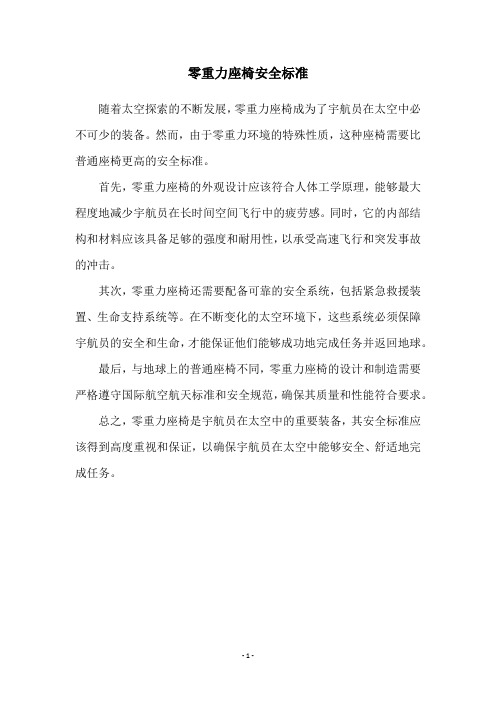 零重力座椅安全标准

随着太空探索的不断发展，零重力座椅成为了宇航员在太空中必不可少的装备。然而，由于零重力环境的特殊性质，这种座椅需要比普通座椅更高的安全标准。

首先，零重力座椅的外观设计应该符合人体工学原理，能够最大程度地减少宇航员在长时间空间飞行中的疲劳感。同时，它的内部结构和材料应该具备足够的强度和耐用性，以承受高速飞行和突发事故的冲击。

其次，零重力座椅还需要配备可靠的安全系统，包括紧急救援装置、生命支持系统等。在不断变化的太空环境下，这些系统必须保障宇航员的安全和生命，才能保证他们能够成功地完成任务并返回地球。

最后，与地球上的普通座椅不同，零重力座椅的设计和制造需要严格遵守国际航空航天标准和安全规范，确保其质量和性能符合要求。

总之，零重力座椅是宇航员在太空中的重要装备，其安全标准应该得到高度重视和保证，以确保宇航员在太空中能够安全、舒适地完成任务。

- 1 -